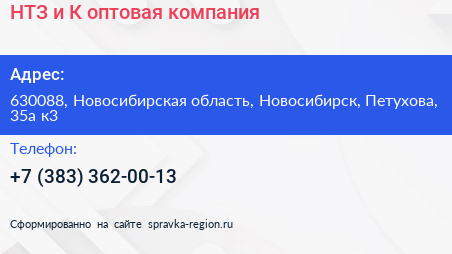 НТЗ и К оптовая компания

Адрес:

630088, Новосибирская область, Новосибирск, Петухова, 35а к3

Телефон:

+7 (383) 362-00-13

Сформированно на сайте spravka-region.ru